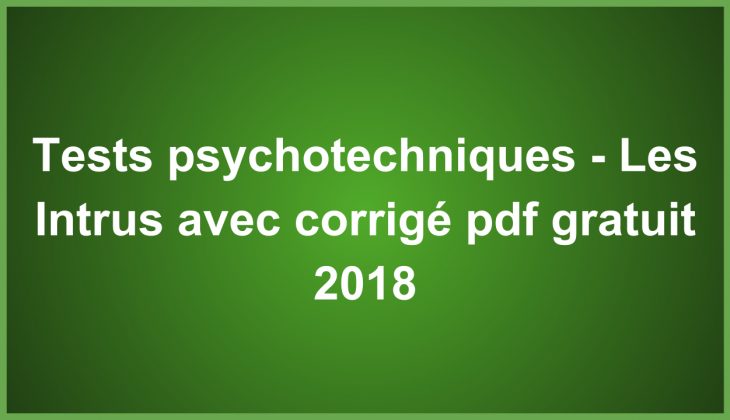 Tests psychotechniques - Les Intrus avec corrigé pdf gratuit 2018